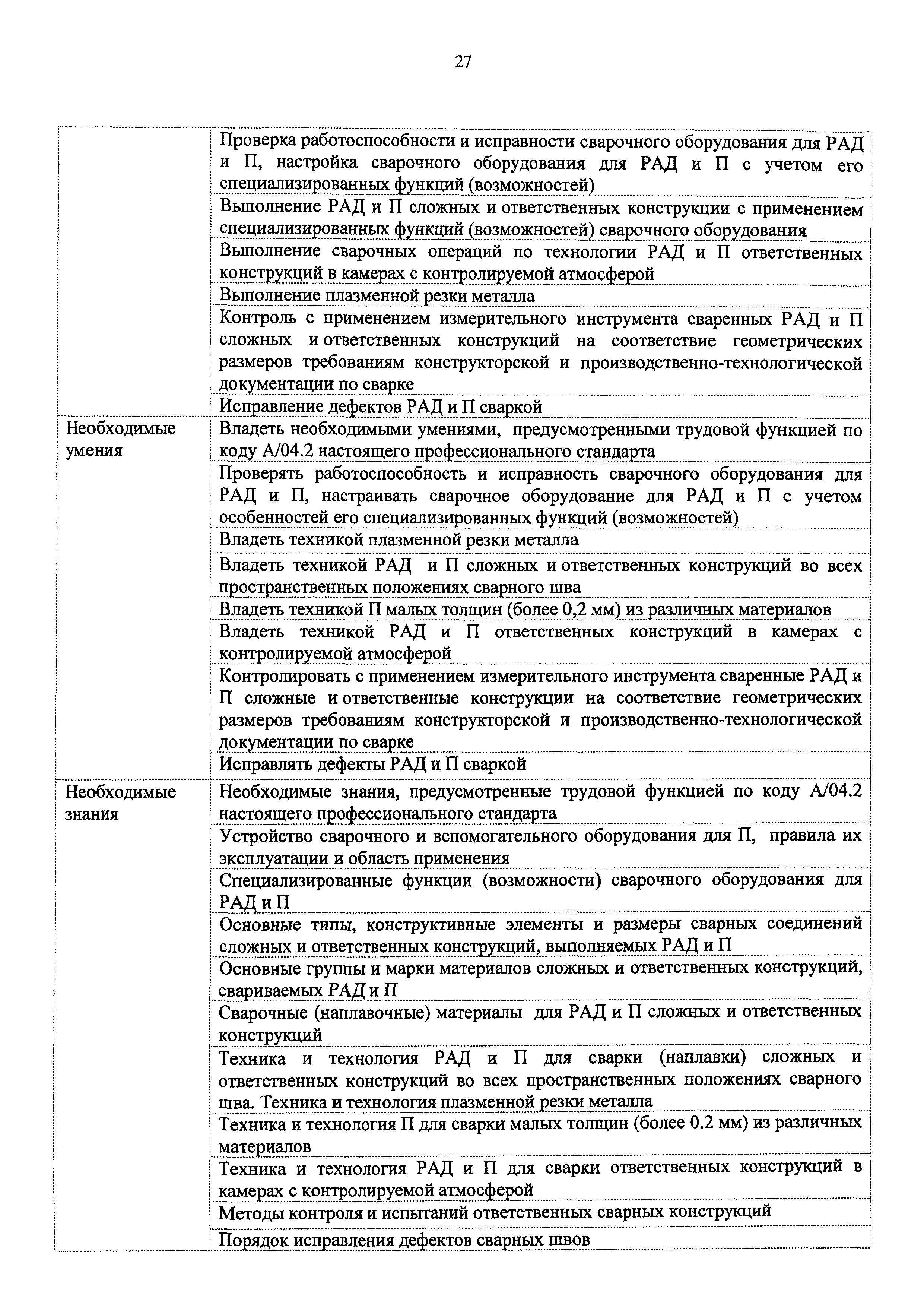 27

| | |
|---|---|
| | Проверка работоспособности и исправности сварочного оборудования для РАД и П, настройка сварочного оборудования для РАД и П с учетом его специализированных функций (возможностей) |
| | Выполнение РАД и П сложных и ответственных конструкции с применением специализированных функций (возможностей) сварочного оборудования |
| | Выполнение сварочных операций по технологии РАД и П ответственных конструкций в камерах с контролируемой атмосферой |
| | Выполнение плазменной резки металла |
| | Контроль с применением измерительного инструмента сваренных РАД и П сложных и ответственных конструкций на соответствие геометрических размеров требованиям конструкторской и производственно-технологической документации по сварке |
| | Исправление дефектов РАД и П сваркой |
| Необходимые умения | Владеть необходимыми умениями, предусмотренными трудовой функцией по коду А/04.2 настоящего профессионального стандарта |
| | Проверять работоспособность и исправность сварочного оборудования для РАД и П, настраивать сварочное оборудование для РАД и П с учетом особенностей его специализированных функций (возможностей) |
| | Владеть техникой плазменной резки металла |
| | Владеть техникой РАД и П сложных и ответственных конструкций во всех пространственных положениях сварного шва |
| | Владеть техникой П малых толщин (более 0,2 мм) из различных материалов |
| | Владеть техникой РАД и П ответственных конструкций в камерах с контролируемой атмосферой |
| | Контролировать с применением измерительного инструмента сваренные РАД и П сложные и ответственные конструкции на соответствие геометрических размеров требованиям конструкторской и производственно-технологической документации по сварке |
| | Исправлять дефекты РАД и П сваркой |
| Необходимые знания | Необходимые знания, предусмотренные трудовой функцией по коду А/04.2 настоящего профессионального стандарта |
| | Устройство сварочного и вспомогательного оборудования для П, правила их эксплуатации и область применения |
| | Специализированные функции (возможности) сварочного оборудования для РАД и П |
| | Основные типы, конструктивные элементы и размеры сварных соединений сложных и ответственных конструкций, выполняемых РАД и П |
| | Основные группы и марки материалов сложных и ответственных конструкций, свариваемых РАД и П |
| | Сварочные (наплавочные) материалы для РАД и П сложных и ответственных конструкций |
| | Техника и технология РАД и П для сварки (наплавки) сложных и ответственных конструкций во всех пространственных положениях сварного шва. Техника и технология плазменной резки металла |
| | Техника и технология П для сварки малых толщин (более 0.2 мм) из различных материалов |
| | Техника и технология РАД и П для сварки ответственных конструкций в камерах с контролируемой атмосферой |
| | Методы контроля и испытаний ответственных сварных конструкций |
| | Порядок исправления дефектов сварных швов |